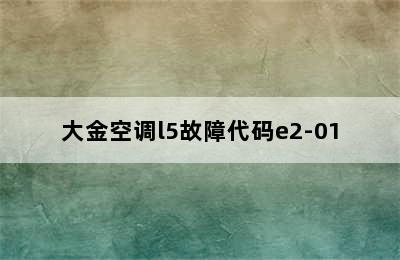 大金空调l5故障代码e2-01